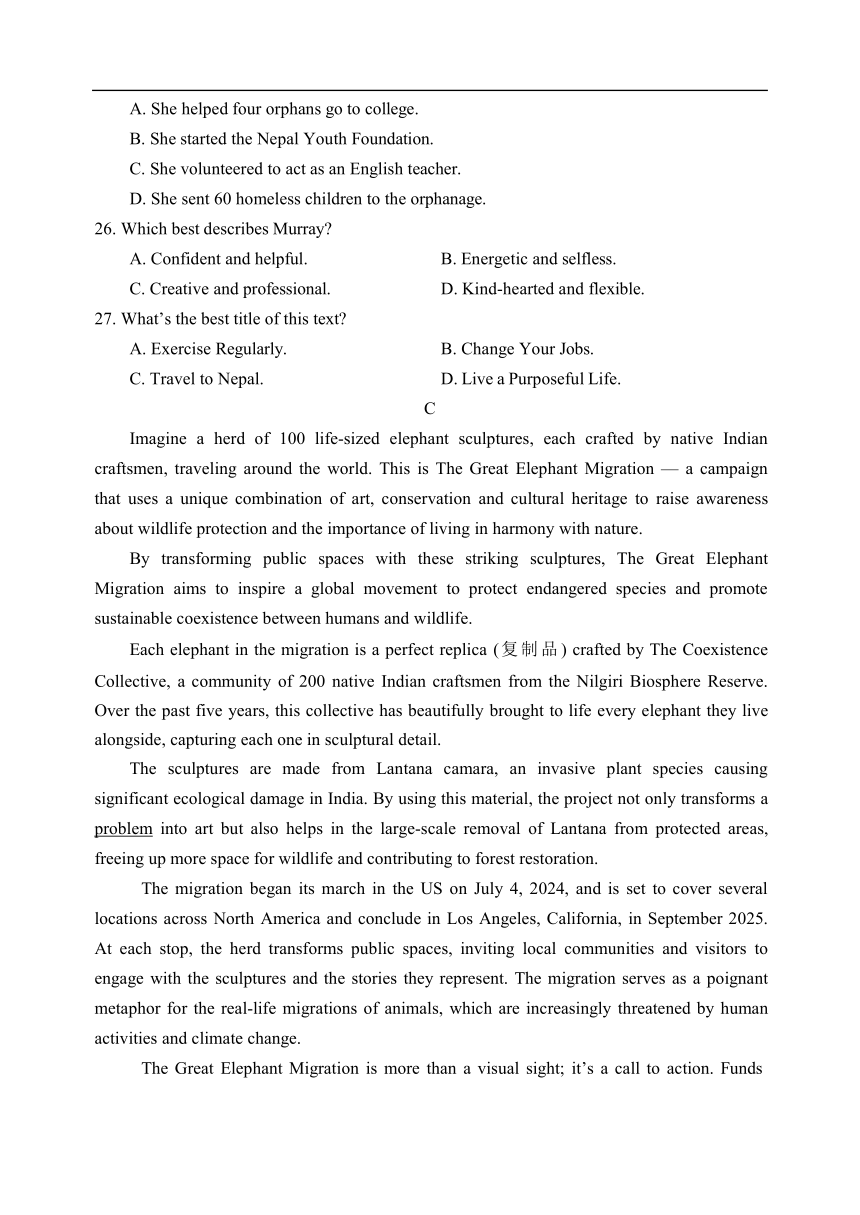 A. She helped four orphans go to college.

B. She started the Nepal Youth Foundation.

C. She volunteered to act as an English teacher.

D. She sent 60 homeless children to the orphanage.

26. Which best describes Murray?

A. Confident and helpful.

B. Energetic and selfless.

C. Creative and professional.

D. Kind-hearted and flexible.

27. What's the best title of this text?

A. Exercise Regularly.

B. Change Your Jobs.

C. Travel to Nepal.

D. Live a Purposeful Life.

C

Imagine a herd of 100 life-sized elephant sculptures, each crafted by native Indian craftsmen, traveling around the world. This is The Great Elephant Migration — a campaign that uses a unique combination of art, conservation and cultural heritage to raise awareness about wildlife protection and the importance of living in harmony with nature.

By transforming public spaces with these striking sculptures, The Great Elephant Migration aims to inspire a global movement to protect endangered species and promote sustainable coexistence between humans and wildlife.

Each elephant in the migration is a perfect replica (复制品) crafted by The Coexistence Collective, a community of 200 native Indian craftsmen from the Nilgiri Biosphere Reserve. Over the past five years, this collective has beautifully brought to life every elephant they live alongside, capturing each one in sculptural detail.

The sculptures are made from Lantana camara, an invasive plant species causing significant ecological damage in India. By using this material, the project not only transforms a problem into art but also helps in the large-scale removal of Lantana from protected areas, freeing up more space for wildlife and contributing to forest restoration.

The migration began its march in the US on July 4, 2024, and is set to cover several locations across North America and conclude in Los Angeles, California, in September 2025. At each stop, the herd transforms public spaces, inviting local communities and visitors to engage with the sculptures and the stories they represent. The migration serves as a poignant metaphor for the real-life migrations of animals, which are increasingly threatened by human activities and climate change.

The Great Elephant Migration is more than a visual sight; it's a call to action. Funds